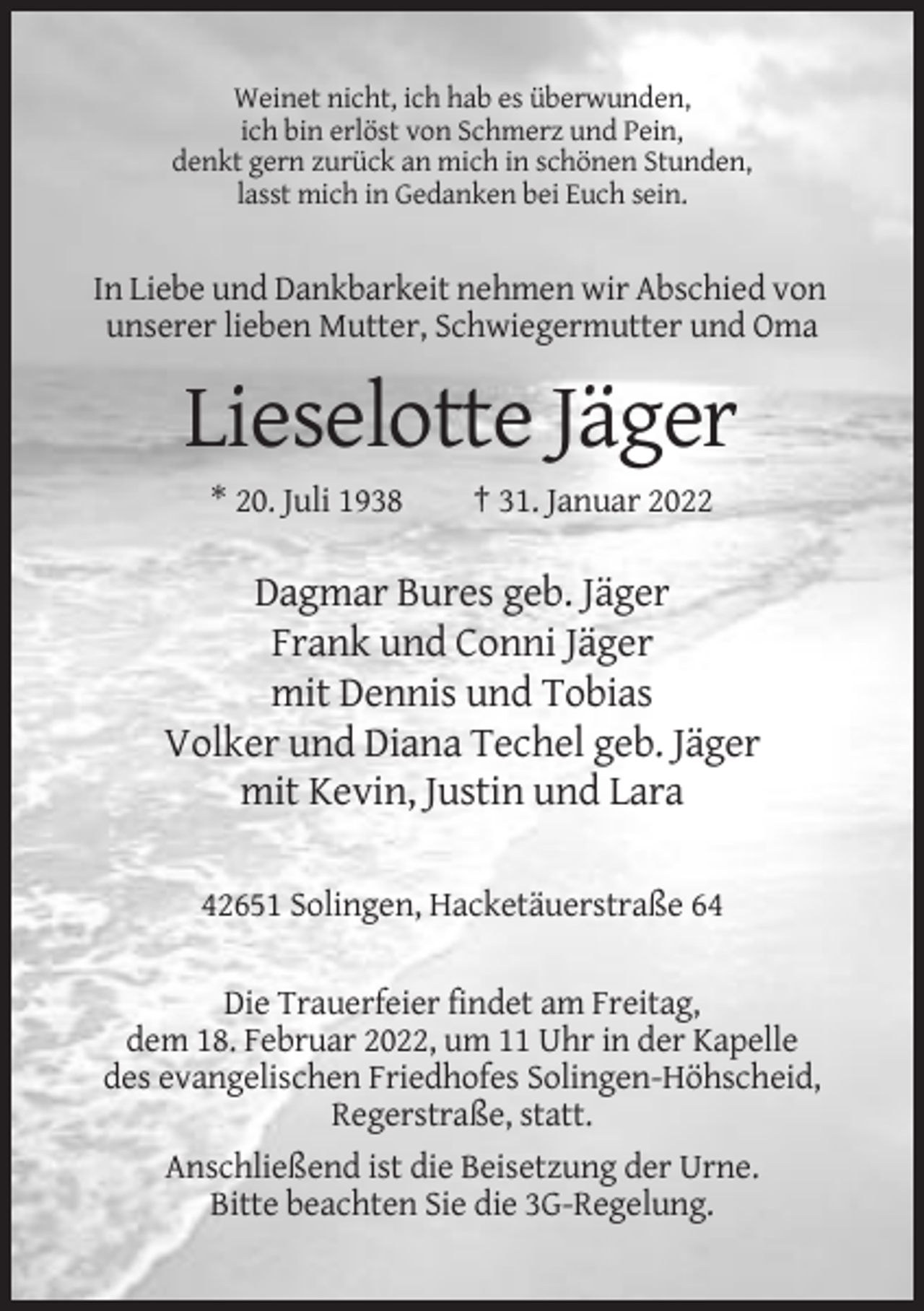 Weinet nicht, ich hab es überwunden,
ich bin erlöst von Schmerz und Pein,
denkt gern zurück an mich in schönen Stunden,
lasst mich in Gedanken bei Euch sein.

In Liebe und Dankbarkeit nehmen wir Abschied von unserer lieben Mutter, Schwiegermutter und Oma

Lieselotte Jäger

* 20. Juli 1938 † 31. Januar 2022

Dagmar Bures geb. Jäger
Frank und Conni Jäger
mit Dennis und Tobias
Volker und Diana Techel geb. Jäger
mit Kevin, Justin und Lara

42651 Solingen, Hacketäuerstraße 64

Die Trauerfeier findet am Freitag, dem 18. Februar 2022, um 11 Uhr in der Kapelle des evangelischen Friedhofes Solingen-Höhscheid, Regerstraße, statt.

Anschließend ist die Beisetzung der Urne. Bitte beachten Sie die 3G-Regelung.